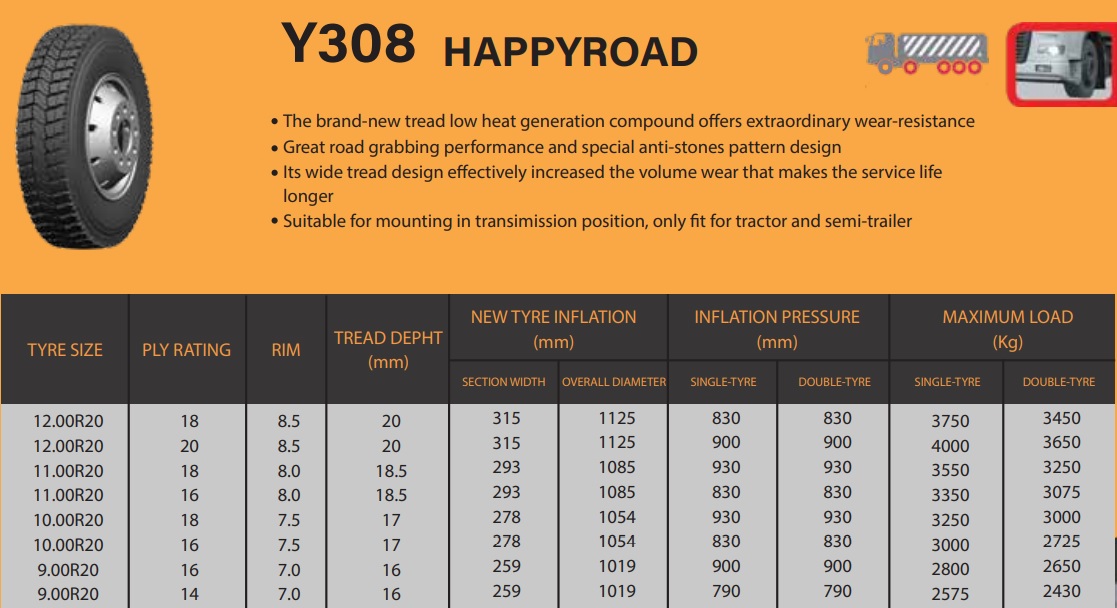 Y308 HAPPYROAD

• The brand-new tread low heat generation compound offers extraordinary wear-resistance
• Great road grabbing performance and special anti-stones pattern design
• Its wide tread design effectively increased the volume wear that makes the service life longer
• Suitable for mounting in transimission position, only fit for tractor and semi-trailer

| TYRE SIZE | PLY RATING | RIM | TREAD DEPHT (mm) | NEW TYRE INFLATION (mm) SECTION WIDTH | NEW TYRE INFLATION (mm) OVERALL DIAMETER | INFLATION PRESSURE (mm) SINGLE-TYRE | INFLATION PRESSURE (mm) DOUBLE-TYRE | MAXIMUM LOAD (Kg) SINGLE-TYRE | MAXIMUM LOAD (Kg) DOUBLE-TYRE |
|---|---|---|---|---|---|---|---|---|---|
| 12.00R20 | 18 | 8.5 | 20 | 315 | 1125 | 830 | 830 | 3750 | 3450 |
| 12.00R20 | 20 | 8.5 | 20 | 315 | 1125 | 900 | 900 | 4000 | 3650 |
| 11.00R20 | 18 | 8.0 | 18.5 | 293 | 1085 | 930 | 930 | 3550 | 3250 |
| 11.00R20 | 16 | 8.0 | 18.5 | 293 | 1085 | 830 | 830 | 3350 | 3075 |
| 10.00R20 | 18 | 7.5 | 17 | 278 | 1054 | 930 | 930 | 3250 | 3000 |
| 10.00R20 | 16 | 7.5 | 17 | 278 | 1054 | 830 | 830 | 3000 | 2725 |
| 9.00R20 | 16 | 7.0 | 16 | 259 | 1019 | 900 | 900 | 2800 | 2650 |
| 9.00R20 | 14 | 7.0 | 16 | 259 | 1019 | 790 | 790 | 2575 | 2430 |